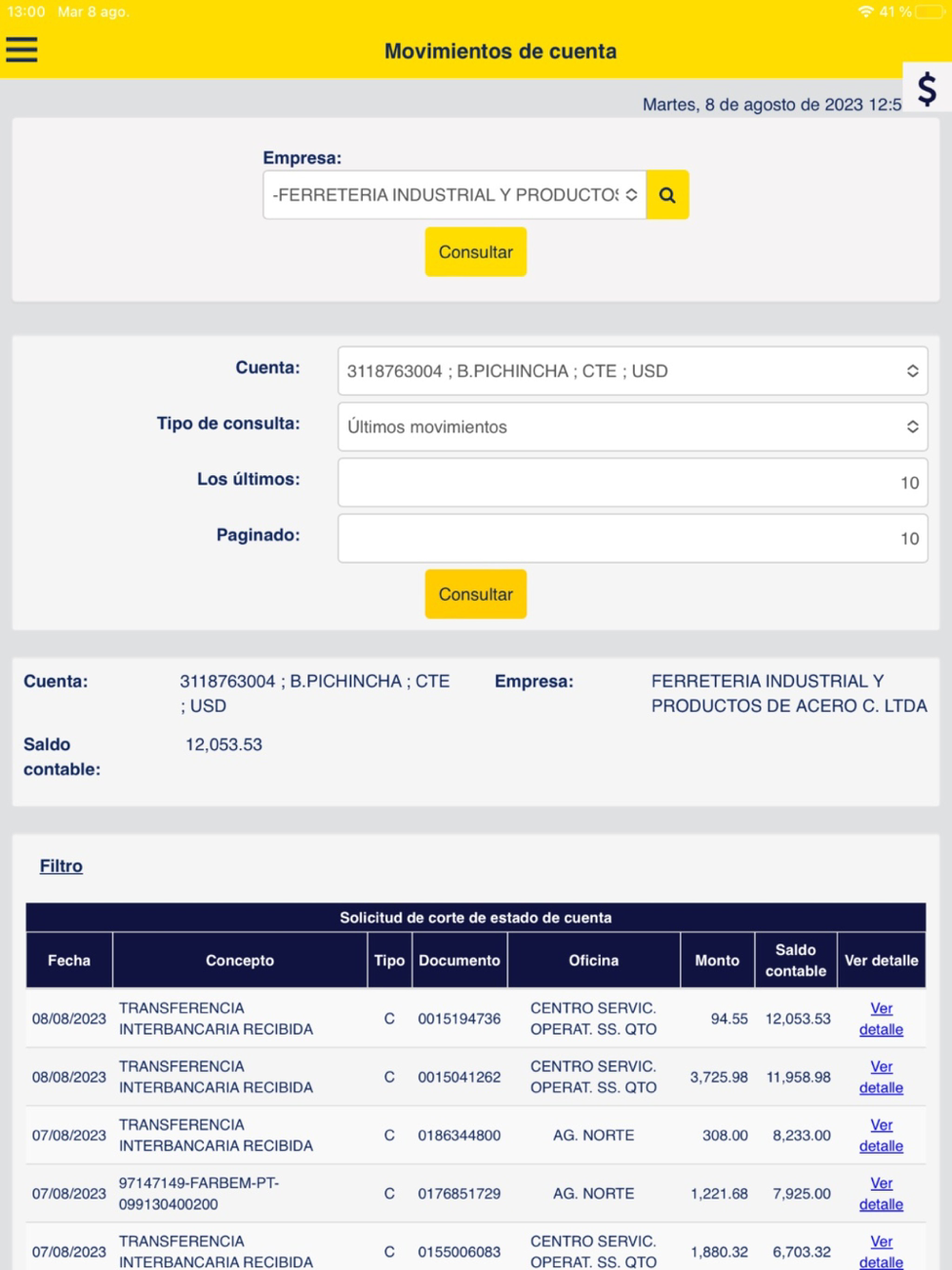 13:00 Mar 8 ago.

41 %

Movimientos de cuenta

$

Martes, 8 de agosto de 2023 12:5

Empresa:

-FERRETERIA INDUSTRIAL Y PRODUCTOS

Consultar

Cuenta: 3118763004 ; B.PICHINCHA ; CTE ; USD

Tipo de consulta: Últimos movimientos

Los últimos: 10

Paginado: 10

Consultar

Cuenta: 3118763004 ; B.PICHINCHA ; CTE ; USD

Empresa: FERRETERIA INDUSTRIAL Y PRODUCTOS DE ACERO C. LTDA

Saldo contable: 12,053.53

Filtro

Solicitud de corte de estado de cuenta

| Fecha | Concepto | Tipo | Documento | Oficina | Monto | Saldo contable | Ver detalle |
|---|---|---|---|---|---|---|---|
| 08/08/2023 | TRANSFERENCIA INTERBANCARIA RECIBIDA | C | 0015194736 | CENTRO SERVIC. OPERAT. SS. QTO | 94.55 | 12,053.53 | Ver detalle |
| 08/08/2023 | TRANSFERENCIA INTERBANCARIA RECIBIDA | C | 0015041262 | CENTRO SERVIC. OPERAT. SS. QTO | 3,725.98 | 11,958.98 | Ver detalle |
| 07/08/2023 | TRANSFERENCIA INTERBANCARIA RECIBIDA | C | 0186344800 | AG. NORTE | 308.00 | 8,233.00 | Ver detalle |
| 07/08/2023 | 97147149-FARBEM-PT-099130400200 | C | 0176851729 | AG. NORTE | 1,221.68 | 7,925.00 | Ver detalle |
| 07/08/2023 | TRANSFERENCIA INTERBANCARIA RECIBIDA | C | 0155006083 | CENTRO SERVIC. OPERAT. SS. QTO | 1,880.32 | 6,703.32 | Ver detalle |